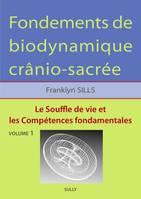 Fondements de biodynamique crânio-sacrée

Franklyn SILLS

Le Souffle de vie et les Compétences fondamentales

VOLUME 1

SULLY